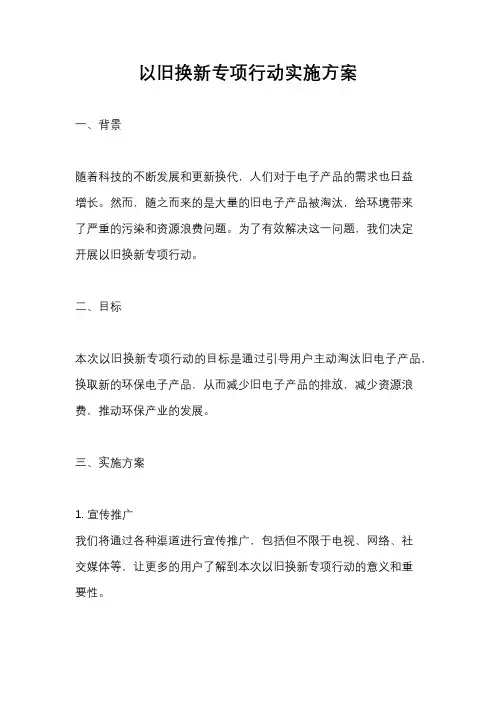 以旧换新专项行动实施方案

一、背景

随着科技的不断发展和更新换代，人们对于电子产品的需求也日益增长。然而，随之而来的是大量的旧电子产品被淘汰，给环境带来了严重的污染和资源浪费问题。为了有效解决这一问题，我们决定开展以旧换新专项行动。

二、目标

本次以旧换新专项行动的目标是通过引导用户主动淘汰旧电子产品，换取新的环保电子产品，从而减少旧电子产品的排放，减少资源浪费，推动环保产业的发展。

三、实施方案

1. 宣传推广
我们将通过各种渠道进行宣传推广，包括但不限于电视、网络、社交媒体等，让更多的用户了解到本次以旧换新专项行动的意义和重要性。